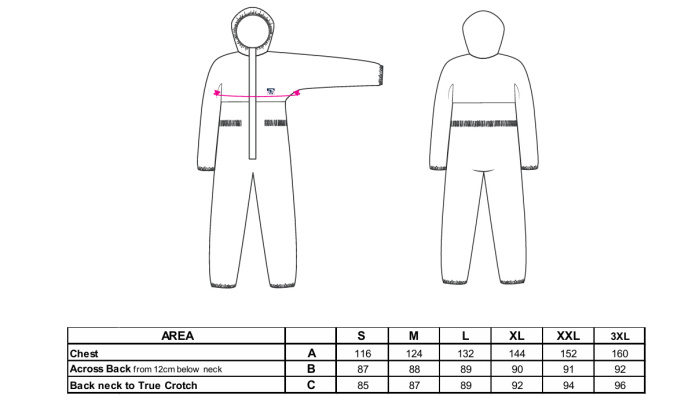 | AREA | | S | M | L | XL | XXL | 3XL |
|---|---|---|---|---|---|---|---|
| Chest | A | 116 | 124 | 132 | 144 | 152 | 160 |
| Across Back from 12cm below neck | B | 87 | 88 | 89 | 90 | 91 | 92 |
| Back neck to True Crotch | C | 85 | 87 | 89 | 92 | 94 | 96 |